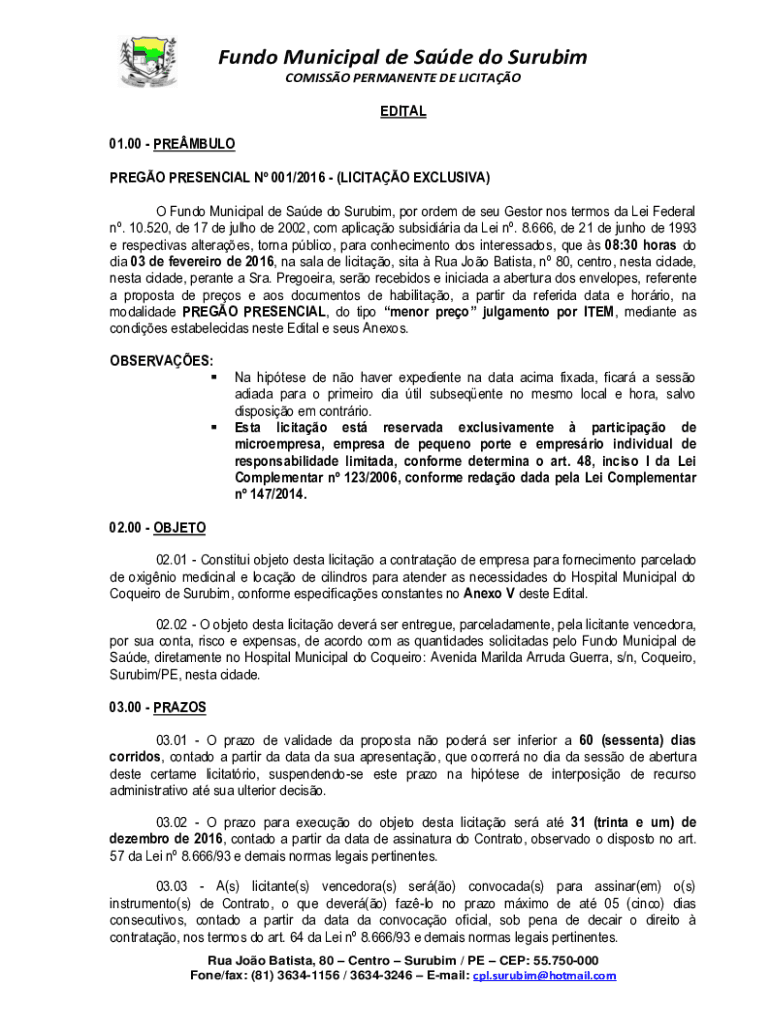 Fundo Municipal de Saúde do Surubim
COMISSÃO PERMANENTE DE LICITAÇÃO

EDITAL

01.00 - PREÂMBULO

PREGÃO PRESENCIAL Nº 001/2016 - (LICITAÇÃO EXCLUSIVA)

O Fundo Municipal de Saúde do Surubim, por ordem de seu Gestor nos termos da Lei Federal nº. 10.520, de 17 de julho de 2002, com aplicação subsidiária da Lei nº. 8.666, de 21 de junho de 1993 e respectivas alterações, torna público, para conhecimento dos interessados, que às 08:30 horas do dia 03 de fevereiro de 2016, na sala de licitação, sita à Rua João Batista, nº 80, centro, nesta cidade, nesta cidade, perante a Sra. Pregoeira, serão recebidos e iniciada a abertura dos envelopes, referente a proposta de preços e aos documentos de habilitação, a partir da referida data e horário, na modalidade PREGÃO PRESENCIAL, do tipo "menor preço" julgamento por ITEM, mediante as condições estabelecidas neste Edital e seus Anexos.

OBSERVAÇÕES:
▪ Na hipótese de não haver expediente na data acima fixada, ficará a sessão adiada para o primeiro dia útil subseqüente no mesmo local e hora, salvo disposição em contrário.
▪ Esta licitação está reservada exclusivamente à participação de microempresa, empresa de pequeno porte e empresário individual de responsabilidade limitada, conforme determina o art. 48, inciso I da Lei Complementar nº 123/2006, conforme redação dada pela Lei Complementar nº 147/2014.

02.00 - OBJETO

02.01 - Constitui objeto desta licitação a contratação de empresa para fornecimento parcelado de oxigênio medicinal e locação de cilindros para atender as necessidades do Hospital Municipal do Coqueiro de Surubim, conforme especificações constantes no Anexo V deste Edital.

02.02 - O objeto desta licitação deverá ser entregue, parceladamente, pela licitante vencedora, por sua conta, risco e expensas, de acordo com as quantidades solicitadas pelo Fundo Municipal de Saúde, diretamente no Hospital Municipal do Coqueiro: Avenida Marilda Arruda Guerra, s/n, Coqueiro, Surubim/PE, nesta cidade.

03.00 - PRAZOS

03.01 - O prazo de validade da proposta não poderá ser inferior a 60 (sessenta) dias corridos, contado a partir da data da sua apresentação, que ocorrerá no dia da sessão de abertura deste certame licitatório, suspendendo-se este prazo na hipótese de interposição de recurso administrativo até sua ulterior decisão.

03.02 - O prazo para execução do objeto desta licitação será até 31 (trinta e um) de dezembro de 2016, contado a partir da data de assinatura do Contrato, observado o disposto no art. 57 da Lei nº 8.666/93 e demais normas legais pertinentes.

03.03 - A(s) licitante(s) vencedora(s) será(ão) convocada(s) para assinar(em) o(s) instrumento(s) de Contrato, o que deverá(ão) fazê-lo no prazo máximo de até 05 (cinco) dias consecutivos, contado a partir da data da convocação oficial, sob pena de decair o direito à contratação, nos termos do art. 64 da Lei nº 8.666/93 e demais normas legais pertinentes.

Rua João Batista, 80 – Centro – Surubim / PE – CEP: 55.750-000
Fone/fax: (81) 3634-1156 / 3634-3246 – E-mail: cpl.surubim@hotmail.com